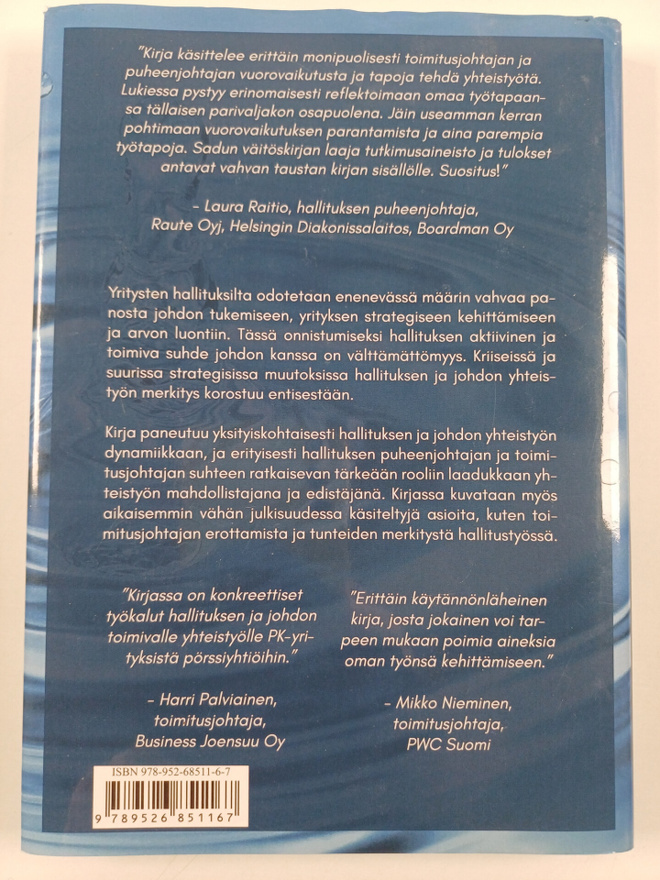 "Kirja käsittelee erittäin monipuolisesti toimitusjohtajan ja puheenjohtajan vuorovaikutusta ja tapoja tehdä yhteistyötä. Lukiessa pystyy erinomaisesti reflektoimaan omaa työtapaansa tällaisen parivaljakon osapuolena. Jäin useamman kerran pohtimaan vuorovaikutuksen parantamista ja aina parempia työtapoja. Sadun väitöskirjan laaja tutkimusaineisto ja tulokset antavat vahvan taustan kirjan sisällölle. Suositus!"

– Laura Raitio, hallituksen puheenjohtaja, Raute Oyj, Helsingin Diakonissalaitos, Boardman Oy

Yritysten hallituksilta odotetaan enenevässä määrin vahvaa panosta johdon tukemiseen, yrityksen strategiseen kehittämiseen ja arvon luontiin. Tässä onnistumiseksi hallituksen aktiivinen ja toimiva suhde johdon kanssa on välttämättömyys. Kriiseissä ja suurissa strategisissa muutoksissa hallituksen ja johdon yhteistyön merkitys korostuu entisestään.

Kirja paneutuu yksityiskohtaisesti hallituksen ja johdon yhteistyön dynamiikkaan, ja erityisesti hallituksen puheenjohtajan ja toimitusjohtajan suhteen ratkaisevan tärkeään rooliin laadukkaan yhteistyön mahdollistajana ja edistäjänä. Kirjassa kuvataan myös aikaisemmin vähän julkisuudessa käsiteltyjä asioita, kuten toimitusjohtajan erottamista ja tunteiden merkitystä hallitustyössä.

"Kirjassa on konkreettiset työkalut hallituksen ja johdon toimivalle yhteistyölle PK-yrityksistä pörssiyhtiöihin."

– Harri Palviainen, toimitusjohtaja, Business Joensuu Oy

"Erittäin käytännönläheinen kirja, josta jokainen voi tarpeen mukaan poimia aineksia oman työnsä kehittämiseen."

– Mikko Nieminen, toimitusjohtaja, PWC Suomi

ISBN 978-952-68511-6-7

9 789526 851167